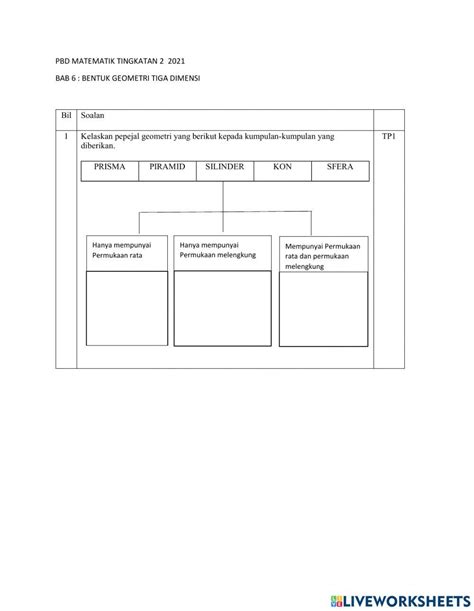 PBD MATEMATIK TINGKATAN 2 2021

BAB 6 : BENTUK GEOMETRI TIGA DIMENSI

| Bil | Soalan | |
|---|---|---|
| 1 | Kelaskan pepejal geometri yang berikut kepada kumpulan-kumpulan yang diberikan. | TP1 |

| PRISMA | PIRAMID | SILINDER | KON | SFERA |
|---|---|---|---|---|

Hanya mempunyai Permukaan rata

Hanya mempunyai Permukaan melengkung

Mempunyai Permukaan rata dan permukaan melengkung

LIVEWORKSHEETS